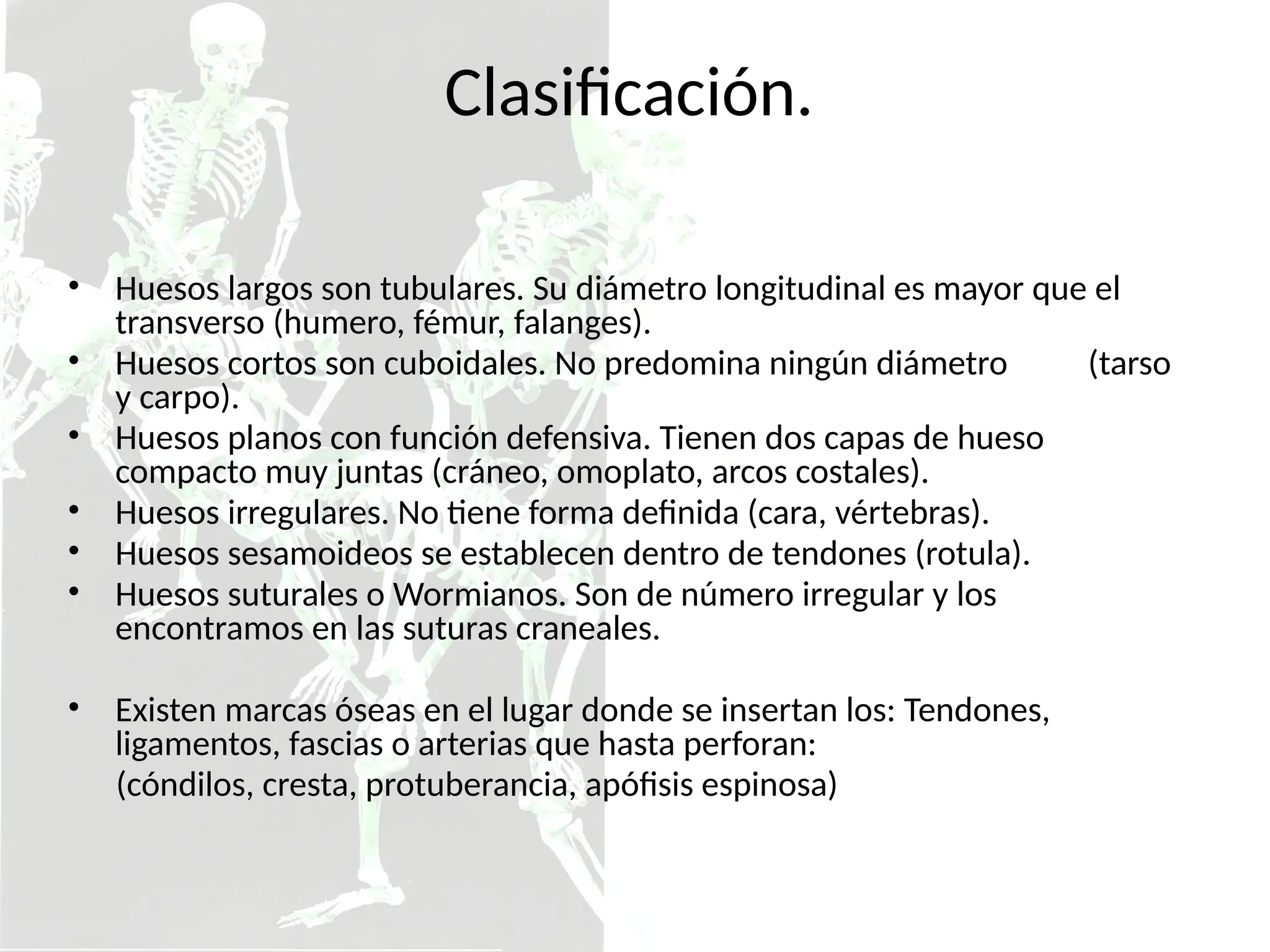 Clasificación.

• Huesos largos son tubulares. Su diámetro longitudinal es mayor que el transverso (humero, fémur, falanges).
• Huesos cortos son cuboidales. No predomina ningún diámetro (tarso y carpo).
• Huesos planos con función defensiva. Tienen dos capas de hueso compacto muy juntas (cráneo, omoplato, arcos costales).
• Huesos irregulares. No tiene forma definida (cara, vértebras).
• Huesos sesamoideos se establecen dentro de tendones (rotula).
• Huesos suturales o Wormianos. Son de número irregular y los encontramos en las suturas craneales.

• Existen marcas óseas en el lugar donde se insertan los: Tendones, ligamentos, fascias o arterias que hasta perforan:
(cóndilos, cresta, protuberancia, apófisis espinosa)